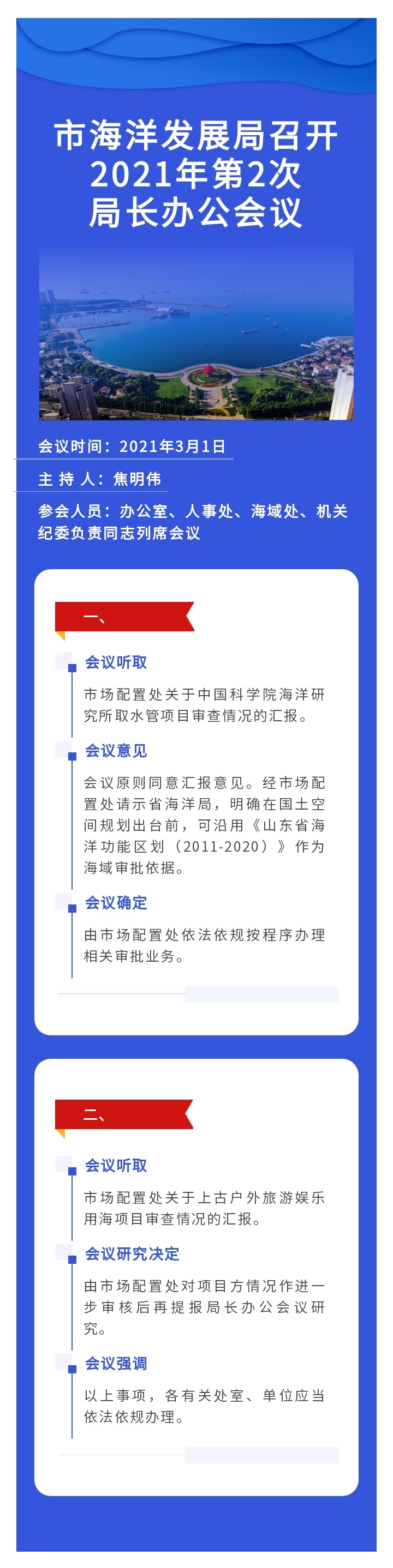 市海洋发展局召开
2021年第2次
局长办公会议

会议时间：2021年3月1日

主 持 人：焦明伟

参会人员：办公室、人事处、海域处、机关纪委负责同志列席会议

一、

会议听取

市场配置处关于中国科学院海洋研究所取水管项目审查情况的汇报。

会议意见

会议原则同意汇报意见。经市场配置处请示省海洋局，明确在国土空间规划出台前，可沿用《山东省海洋功能区划（2011-2020）》作为海域审批依据。

会议确定

由市场配置处依法依规按程序办理相关审批业务。

二、

会议听取

市场配置处关于上古户外旅游娱乐用海项目审查情况的汇报。

会议研究决定

由市场配置处对项目方情况作进一步审核后再提报局长办公会议研究。

会议强调

以上事项，各有关处室、单位应当依法依规办理。